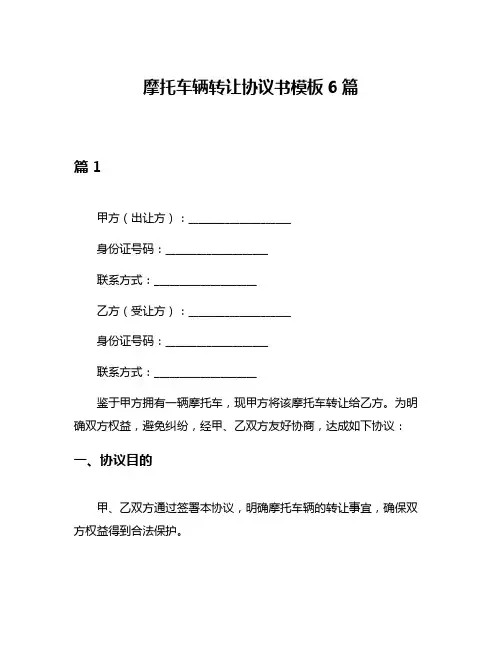 摩托车辆转让协议书模板 6 篇

篇 1

甲方（出让方）：__________________

身份证号码：__________________

联系方式：__________________

乙方（受让方）：__________________

身份证号码：__________________

联系方式：__________________

鉴于甲方拥有一辆摩托车，现甲方将该摩托车转让给乙方。为明确双方权益，避免纠纷，经甲、乙双方友好协商，达成如下协议：

一、协议目的

甲、乙双方通过签署本协议，明确摩托车辆的转让事宜，确保双方权益得到合法保护。